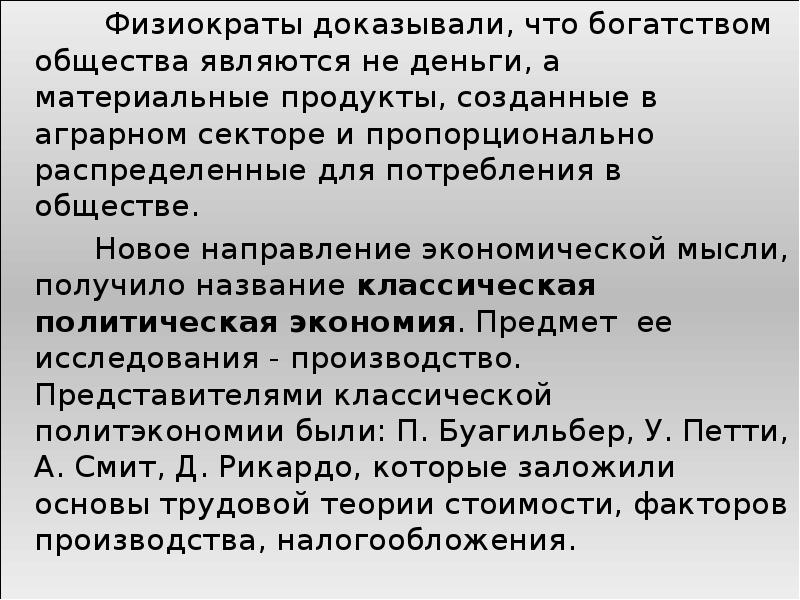 Физиократы доказывали, что богатством общества являются не деньги, а материальные продукты, созданные в аграрном секторе и пропорционально распределенные для потребления в обществе.

Новое направление экономической мысли, получило название классическая политическая экономия. Предмет ее исследования - производство. Представителями классической политэкономии были: П. Буагильбер, У. Петти, А. Смит, Д. Рикардо, которые заложили основы трудовой теории стоимости, факторов производства, налогообложения.